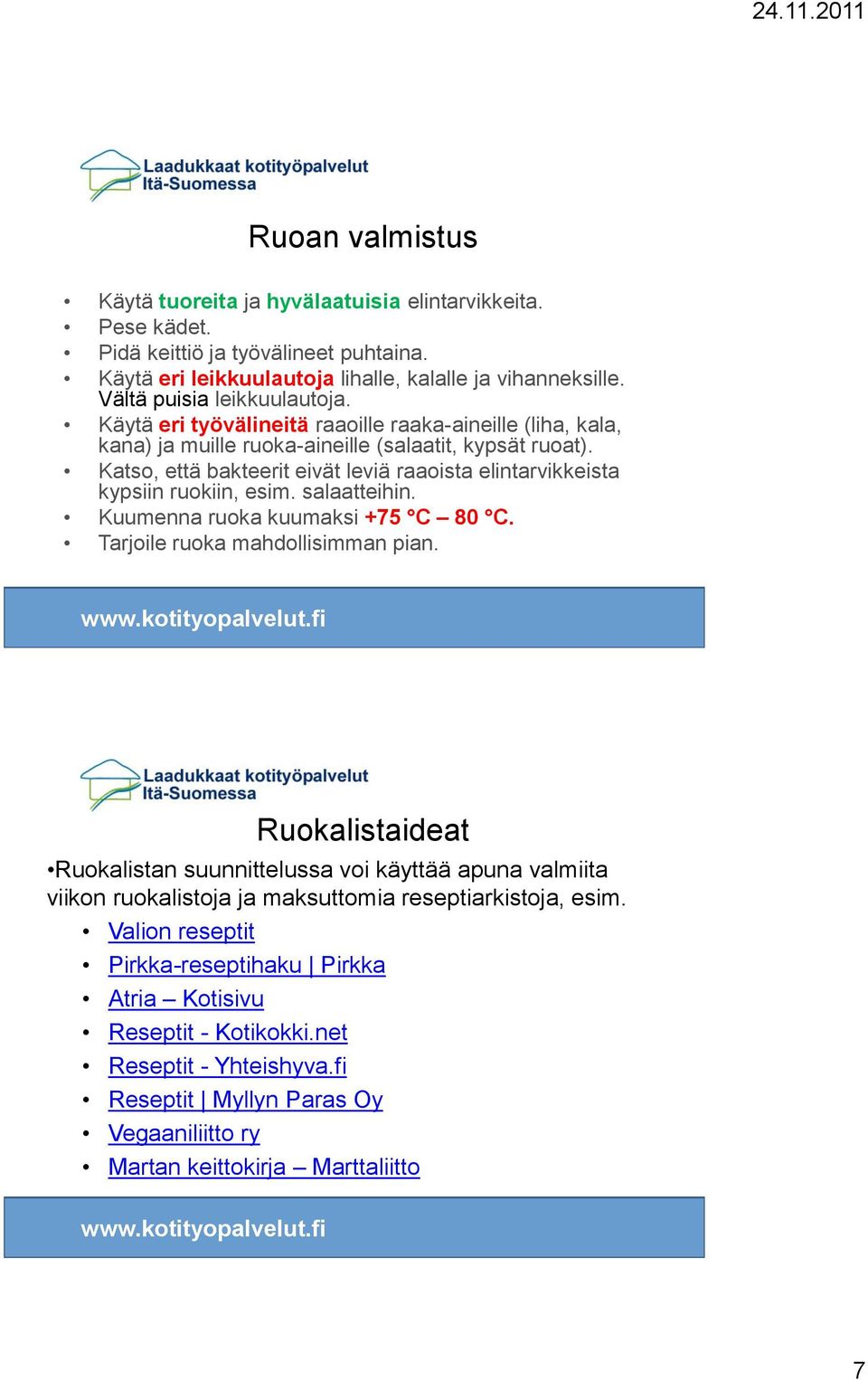 24.11.2011

Laadukkaat kotityöpalvelut Itä-Suomessa

Ruoan valmistus

• Käytä tuoreita ja hyvälaatuisia elintarvikkeita.
• Pese kädet.
• Pidä keittiö ja työvälineet puhtaina.
• Käytä eri leikkuulautoja lihalle, kalalle ja vihanneksille. Vältä puisia leikkuulautoja.
• Käytä eri työvälineitä raaoille raaka-aineille (liha, kala, kana) ja muille ruoka-aineille (salaatit, kypsät ruoat).
• Katso, että bakteerit eivät leviä raaoista elintarvikkeista kypsiin ruokiin, esim. salaatteihin.
• Kuumenna ruoka kuumaksi +75 °C – 80 °C.
• Tarjoile ruoka mahdollisimman pian.

www.kotityopalvelut.fi

Laadukkaat kotityöpalvelut Itä-Suomessa

Ruokalistaideat

•Ruokalistan suunnittelussa voi käyttää apuna valmiita viikon ruokalistoja ja maksuttomia reseptiarkistoja, esim.
• Valion reseptit
• Pirkka-reseptihaku | Pirkka
• Atria – Kotisivu
• Reseptit - Kotikokki.net
• Reseptit - Yhteishyva.fi
• Reseptit | Myllyn Paras Oy
• Vegaaniliitto ry
• Martan keittokirja – Marttaliitto

www.kotityopalvelut.fi

7